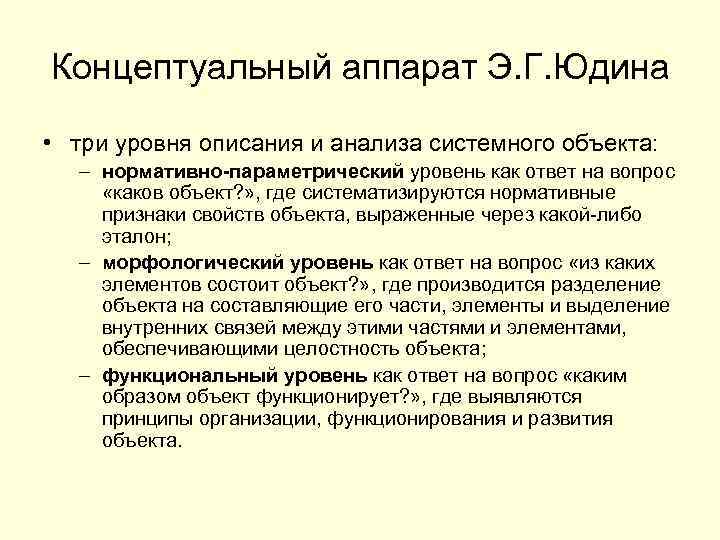 Концептуальный аппарат Э.Г.Юдина

• три уровня описания и анализа системного объекта:
– нормативно-параметрический уровень как ответ на вопрос «каков объект?», где систематизируются нормативные признаки свойств объекта, выраженные через какой-либо эталон;
– морфологический уровень как ответ на вопрос «из каких элементов состоит объект?», где производится разделение объекта на составляющие его части, элементы и выделение внутренних связей между этими частями и элементами, обеспечивающими целостность объекта;
– функциональный уровень как ответ на вопрос «каким образом объект функционирует?», где выявляются принципы организации, функционирования и развития объекта.